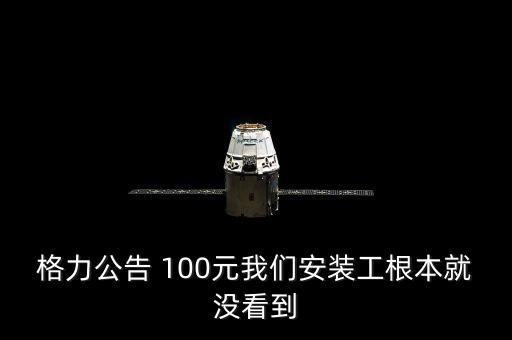 格力公告 100元我们安装工根本就没看到